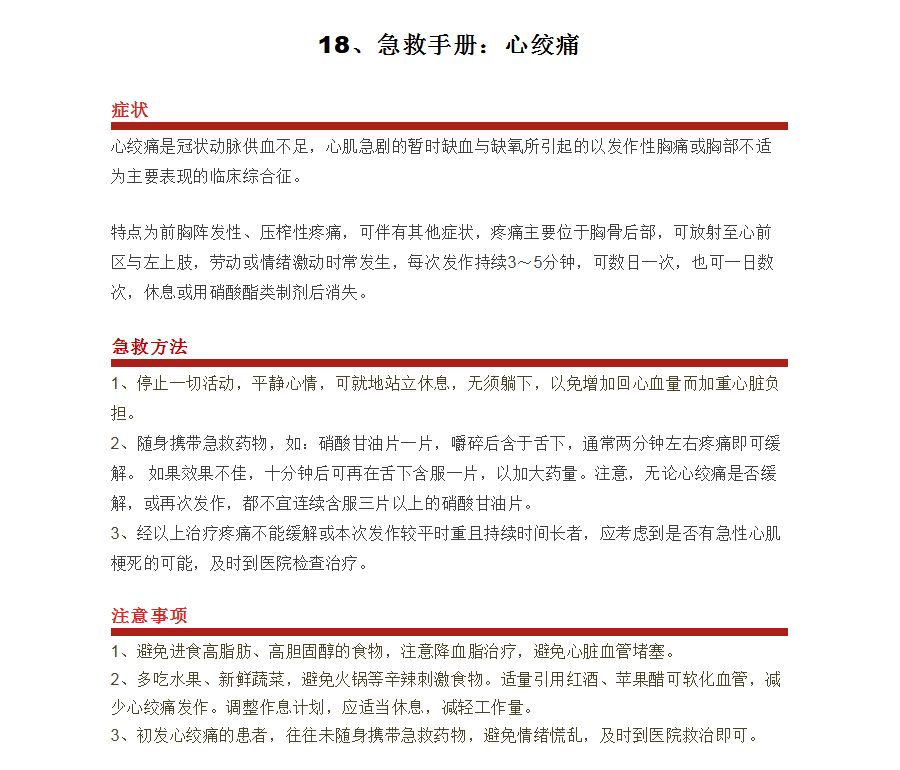 18、急救手册：心绞痛

症状

心绞痛是冠状动脉供血不足，心肌急剧的暂时缺血与缺氧所引起的以发作性胸痛或胸部不适为主要表现的临床综合征。

特点为前胸阵发性、压榨性疼痛，可伴有其他症状，疼痛主要位于胸骨后部，可放射至心前区与左上肢，劳动或情绪激动时常发生，每次发作持续3～5分钟，可数日一次，也可一日数次，休息或用硝酸酯类制剂后消失。

急救方法

1、停止一切活动，平静心情，可就地站立休息，无须躺下，以免增加回心血量而加重心脏负担。

2、随身携带急救药物，如：硝酸甘油片一片，嚼碎后含于舌下，通常两分钟左右疼痛即可缓解。 如果效果不佳，十分钟后可再在舌下含服一片，以加大药量。注意，无论心绞痛是否缓解，或再次发作，都不宜连续含服三片以上的硝酸甘油片。

3、经以上治疗疼痛不能缓解或本次发作较平时重且持续时间长者，应考虑到是否有急性心肌梗死的可能，及时到医院检查治疗。

注意事项

1、避免进食高脂肪、高胆固醇的食物，注意降血脂治疗，避免心脏血管堵塞。

2、多吃水果、新鲜蔬菜，避免火锅等辛辣刺激食物。适量引用红酒、苹果醋可软化血管，减少心绞痛发作。调整作息计划，应适当休息，减轻工作量。

3、初发心绞痛的患者，往往未随身携带急救药物，避免情绪慌乱，及时到医院救治即可。